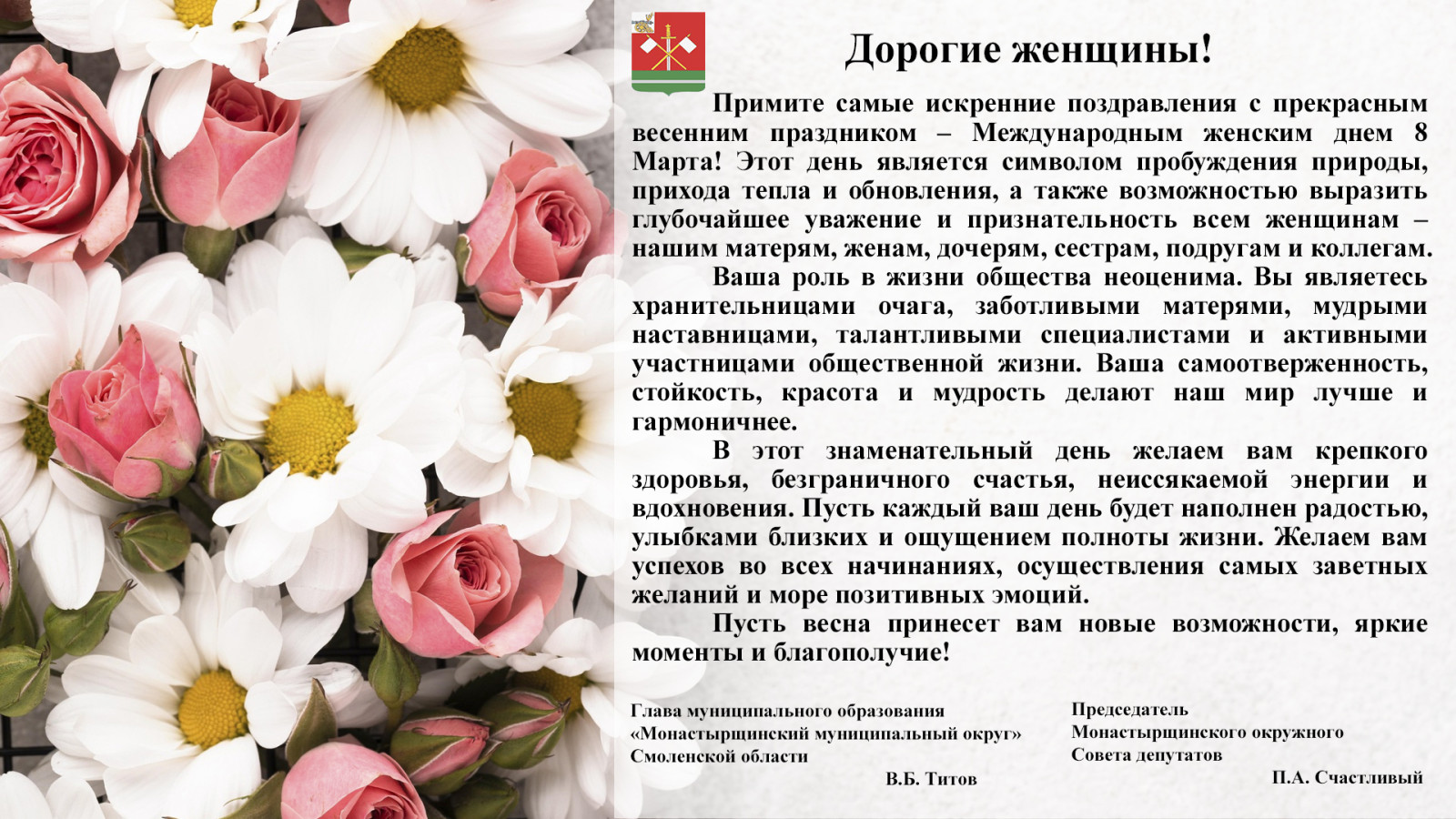 Дорогие женщины!

Примите самые искренние поздравления с прекрасным весенним праздником – Международным женским днем 8 Марта! Этот день является символом пробуждения природы, прихода тепла и обновления, а также возможностью выразить глубочайшее уважение и признательность всем женщинам – нашим матерям, женам, дочерям, сестрам, подругам и коллегам.

Ваша роль в жизни общества неоценима. Вы являетесь хранительницами очага, заботливыми матерями, мудрыми наставницами, талантливыми специалистами и активными участницами общественной жизни. Ваша самоотверженность, стойкость, красота и мудрость делают наш мир лучше и гармоничнее.

В этот знаменательный день желаем вам крепкого здоровья, безграничного счастья, неиссякаемой энергии и вдохновения. Пусть каждый ваш день будет наполнен радостью, улыбками близких и ощущением полноты жизни. Желаем вам успехов во всех начинаниях, осуществления самых заветных желаний и море позитивных эмоций.

Пусть весна принесет вам новые возможности, яркие моменты и благополучие!

Глава муниципального образования «Монастырщинский муниципальный округ» Смоленской области
В.Б. Титов

Председатель Монастырщинского окружного Совета депутатов
П.А. Счастливый